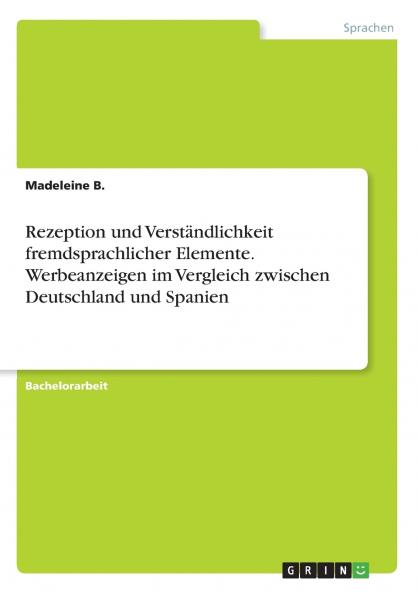 Sprachen

Madeleine B.

Rezeption und Verständlichkeit fremdsprachlicher Elemente. Werbeanzeigen im Vergleich zwischen Deutschland und Spanien

Bachelorarbeit

GRIN